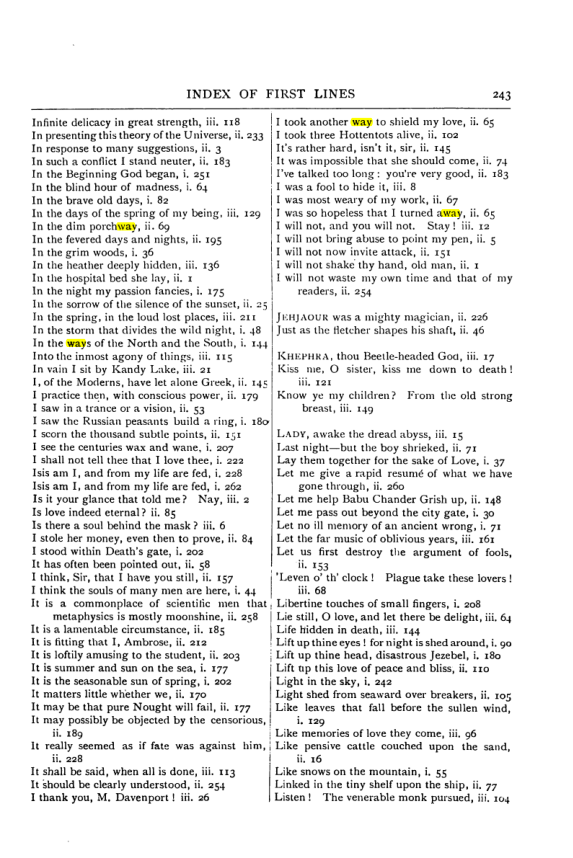 INDEX OF FIRST LINES 243

Infinite delicacy in great strength, iii. 118
In presenting this theory of the Universe, ii. 233
In response to many suggestions, ii. 3
In such a conflict I stand neuter, ii. 183
In the Beginning God began, i. 251
In the blind hour of madness, i. 64
In the brave old days, i. 82
In the days of the spring of my being, iii. 129
In the dim porchway, ii. 69
In the fevered days and nights, ii. 195
In the grim woods, i. 36
In the heather deeply hidden, iii. 136
In the hospital bed she lay, ii. 1
In the night my passion fancies, i. 175
In the sorrow of the silence of the sunset, ii. 25
In the spring, in the loud lost places, iii. 211
In the storm that divides the wild night, i. 48
In the ways of the North and the South, i. 144
Into the inmost agony of things, iii. 115
In vain I sit by Kandy Lake, iii. 21
I, of the Moderns, have let alone Greek, ii. 145
I practice then, with conscious power, ii. 179
I saw in a trance or a vision, ii. 53
I saw the Russian peasants build a ring, i. 180
I scorn the thousand subtle points, ii. 151
I see the centuries wax and wane, i. 207
I shall not tell thee that I love thee, i. 222
Isis am I, and from my life are fed, i. 228
Isis am I, and from my life are fed, i. 262
Is it your glance that told me? Nay, iii. 2
Is love indeed eternal? ii. 85
Is there a soul behind the mask? iii. 6
I stole her money, even then to prove, ii. 84
I stood within Death's gate, i. 202
It has often been pointed out, ii. 58
I think, Sir, that I have you still, ii. 157
I think the souls of many men are here, i. 44
It is a commonplace of scientific men that metaphysics is mostly moonshine, ii. 258
It is a lamentable circumstance, ii. 185
It is fitting that I, Ambrose, ii. 212
It is loftily amusing to the student, ii. 203
It is summer and sun on the sea, i. 177
It is the seasonable sun of spring, i. 202
It matters little whether we, ii. 170
It may be that pure Nought will fail, ii. 177
It may possibly be objected by the censorious, ii. 189
It really seemed as if fate was against him, ii. 228
It shall be said, when all is done, iii. 113
It should be clearly understood, ii. 254
I thank you, M. Davenport! iii. 26

I took another way to shield my love, ii. 65
I took three Hottentots alive, ii. 102
It's rather hard, isn't it, sir, ii. 145
It was impossible that she should come, ii. 74
I've talked too long: you're very good, ii. 183
I was a fool to hide it, iii. 8
I was most weary of my work, ii. 67
I was so hopeless that I turned away, ii. 65
I will not, and you will not. Stay! iii. 12
I will not bring abuse to point my pen, ii. 5
I will not now invite attack, ii. 151
I will not shake thy hand, old man, ii. 1
I will not waste my own time and that of my readers, ii. 254

JEHJAOUR was a mighty magician, ii. 226
Just as the fletcher shapes his shaft, ii. 46

KHEPHRA, thou Beetle-headed God, iii. 17
Kiss me, O sister, kiss me down to death! iii. 121
Know ye my children? From the old strong breast, iii. 149

LADY, awake the dread abyss, iii. 15
Last night—but the boy shrieked, ii. 71
Lay them together for the sake of Love, i. 37
Let me give a rapid resumé of what we have gone through, ii. 260
Let me help Babu Chander Grish up, ii. 148
Let me pass out beyond the city gate, i. 30
Let no ill memory of an ancient wrong, i. 71
Let the far music of oblivious years, iii. 161
Let us first destroy the argument of fools, ii. 153
'Leven o' th' clock! Plague take these lovers! iii. 68
Libertine touches of small fingers, i. 208
Lie still, O love, and let there be delight, iii. 64
Life hidden in death, iii. 144
Lift up thine eyes! for night is shed around, i. 90
Lift up thine head, disastrous Jezebel, i. 180
Lift up this love of peace and bliss, ii. 110
Light in the sky, i. 242
Light shed from seaward over breakers, ii. 105
Like leaves that fall before the sullen wind, i. 129
Like memories of love they come, iii. 96
Like pensive cattle couched upon the sand, ii. 16
Like snows on the mountain, i. 55
Linked in the tiny shelf upon the ship, ii. 77
Listen! The venerable monk pursued, iii. 104